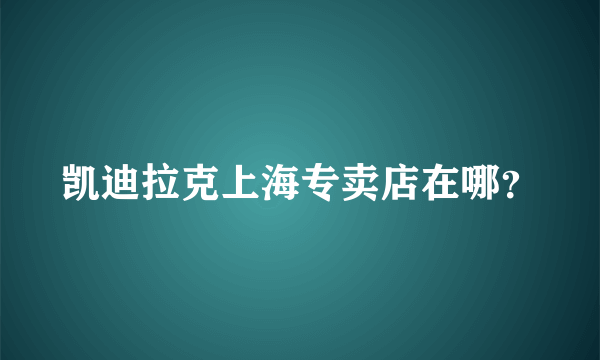 凯迪拉克上海专卖店在哪？